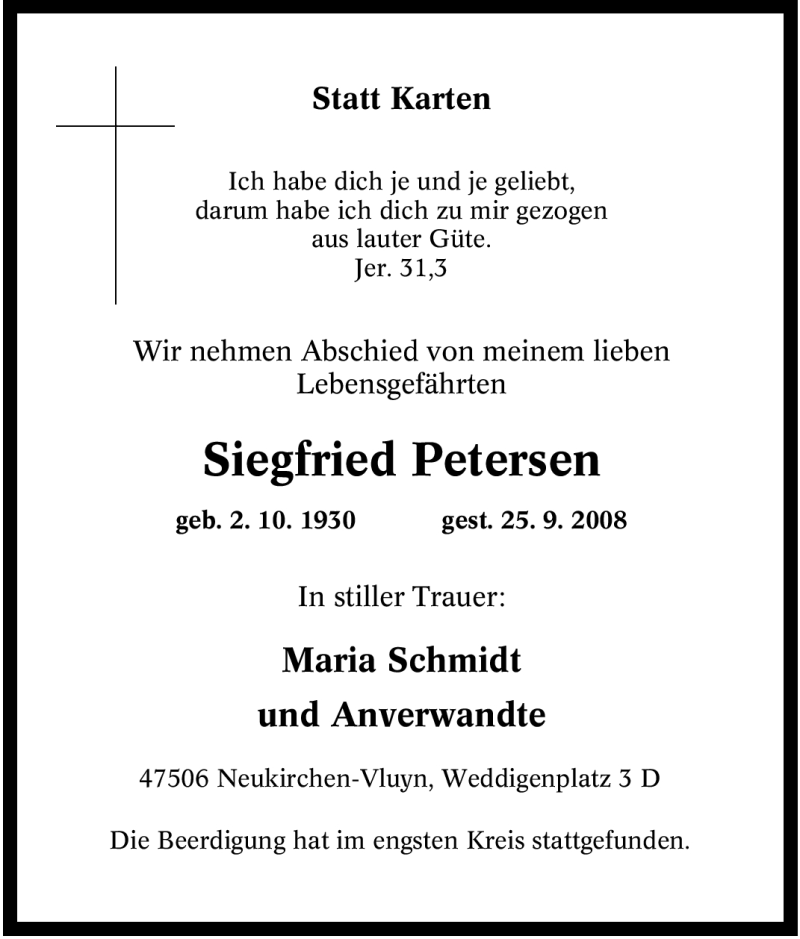 Statt Karten

Ich habe dich je und je geliebt,
darum habe ich dich zu mir gezogen
aus lauter Güte.
Jer. 31,3

Wir nehmen Abschied von meinem lieben Lebensgefährten

Siegfried Petersen

geb. 2. 10. 1930 gest. 25. 9. 2008

In stiller Trauer:

Maria Schmidt
und Anverwandte

47506 Neukirchen-Vluyn, Weddigenplatz 3 D

Die Beerdigung hat im engsten Kreis stattgefunden.